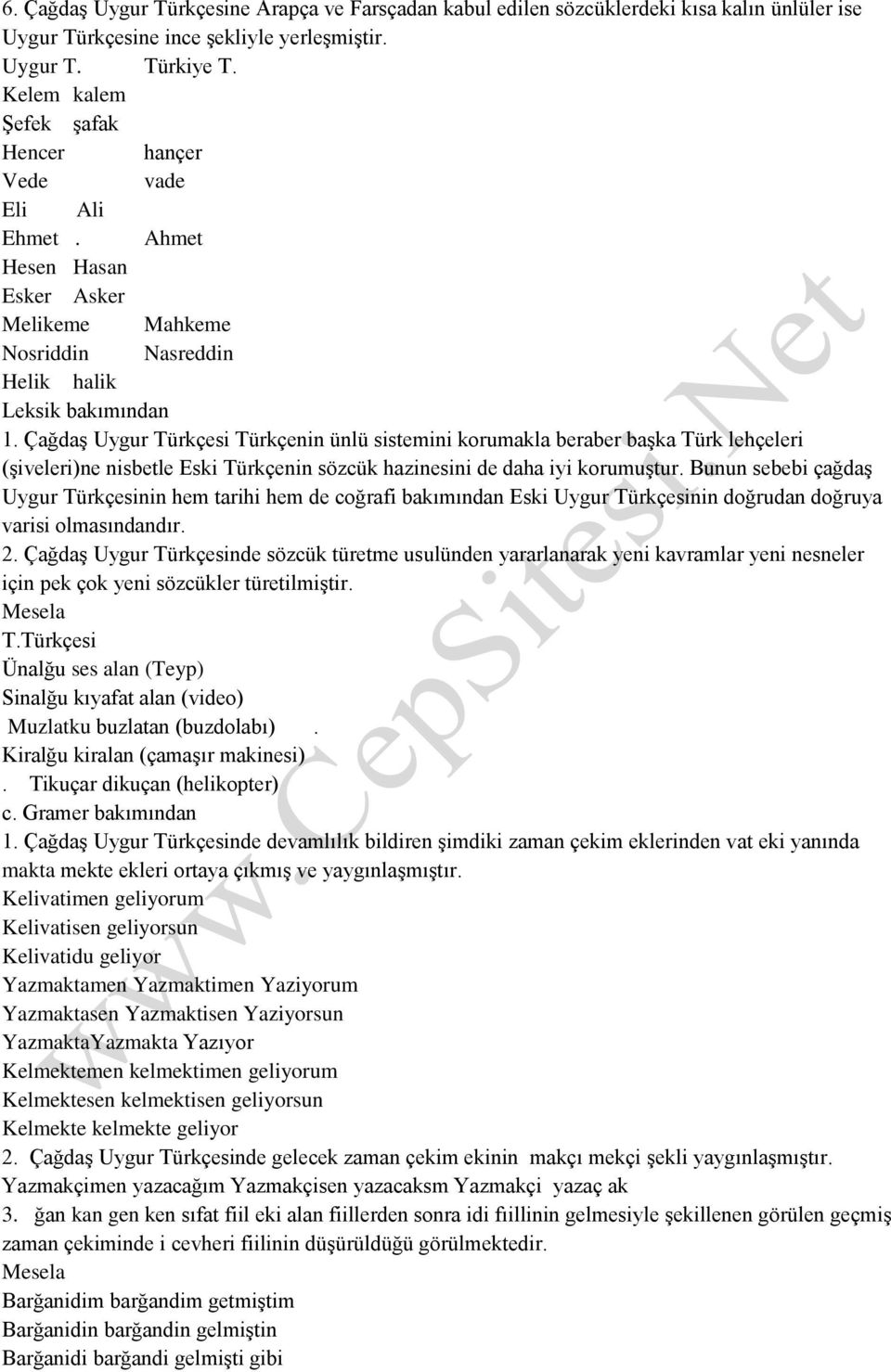 6. Çağdaş Uygur Türkçesine Arapça ve Farsçadan kabul edilen sözcüklerdeki kısa kalın ünlüler ise Uygur Türkçesine ince şekliyle yerleşmiştir.
Uygur T. Türkiye T.
Kelem kalem
Şefek şafak
Hencer hançer
Vede vade
Eli Ali
Ehmet . Ahmet
Hesen Hasan
Esker Asker
Melikeme Mahkeme
Nosriddin Nasreddin
Helik halik
Leksik bakımından
1. Çağdaş Uygur Türkçesi Türkçenin ünlü sistemini korumakla beraber başka Türk lehçeleri (şiveleri)ne nisbetle Eski Türkçenin sözcük hazinesini de daha iyi korumuştur. Bunun sebebi çağdaş Uygur Türkçesinin hem tarihi hem de coğrafi bakımından Eski Uygur Türkçesinin doğrudan doğruya varisi olmasındandır.
2. Çağdaş Uygur Türkçesinde sözcük türetme usulünden yararlanarak yeni kavramlar yeni nesneler için pek çok yeni sözcükler türetilmiştir.
Mesela
T.Türkçesi
Ünalğu ses alan (Teyp)
Sinalğu kıyafat alan (video)
Muzlatku buzlatan (buzdolabı) .
Kiralğu kiralan (çamaşır makinesi)
. Tikuçar dikuçan (helikopter)
c. Gramer bakımından
1. Çağdaş Uygur Türkçesinde devamlılık bildiren şimdiki zaman çekim eklerinden vat eki yanında makta mekte ekleri ortaya çıkmış ve yaygınlaşmıştır.
Kelivatimen geliyorum
Kelivatisen geliyorsun
Kelivatidu geliyor
Yazmaktamen Yazmaktimen Yaziyorum
Yazmaktasen Yazmaktisen Yaziyorsun
YazmaktaYazmakta Yazıyor
Kelmektemen kelmektimen geliyorum
Kelmektesen kelmektisen geliyorsun
Kelmekte kelmekte geliyor
2. Çağdaş Uygur Türkçesinde gelecek zaman çekim ekinin makçı mekçi şekli yaygınlaşmıştır.
Yazmakçimen yazacağım Yazmakçisen yazacaksm Yazmakçi yazaç ak
3. ğan kan gen ken sıfat fiil eki alan fiillerden sonra idi fiillinin gelmesiyle şekillenen görülen geçmiş zaman çekiminde i cevheri fiilinin düşürüldüğü görülmektedir.
Mesela
Barğanidim barğandim getmiştim
Barğanidin barğandin gelmiştin
Barğanidi barğandi gelmişti gibi
www.CepSitesi.Net